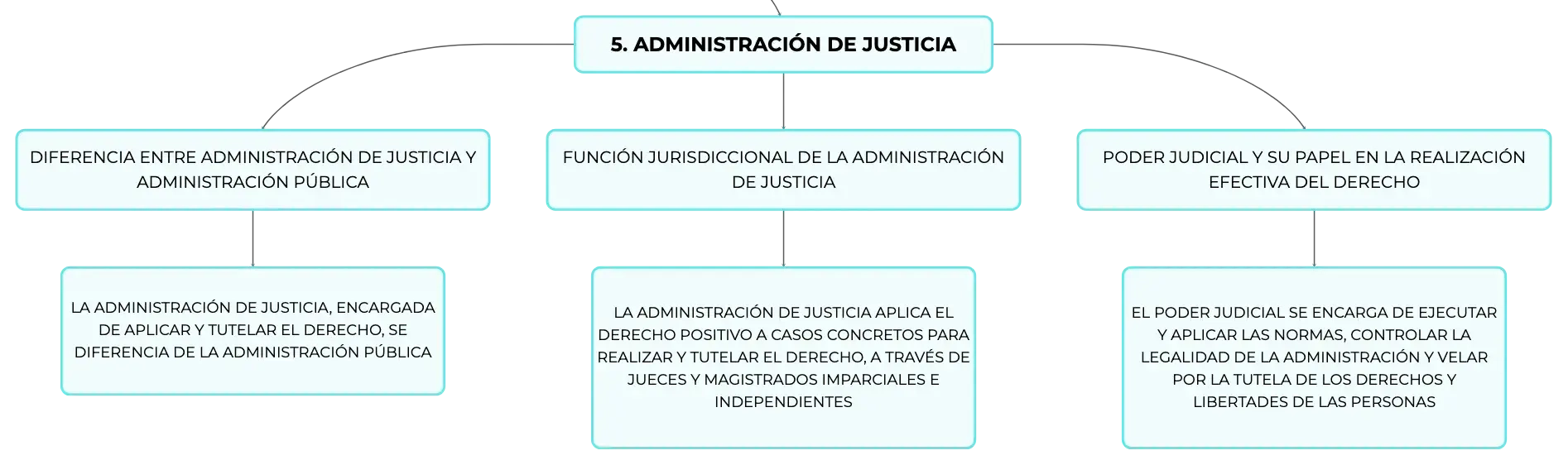 5. ADMINISTRACIÓN DE JUSTICIA

DIFERENCIA ENTRE ADMINISTRACIÓN DE JUSTICIA Y ADMINISTRACIÓN PÚBLICA

LA ADMINISTRACIÓN DE JUSTICIA, ENCARGADA DE APLICAR Y TUTELAR EL DERECHO, SE DIFERENCIA DE LA ADMINISTRACIÓN PÚBLICA

FUNCIÓN JURISDICCIONAL DE LA ADMINISTRACIÓN DE JUSTICIA

LA ADMINISTRACIÓN DE JUSTICIA APLICA EL DERECHO POSITIVO A CASOS CONCRETOS PARA REALIZAR Y TUTELAR EL DERECHO, A TRAVÉS DE JUECES Y MAGISTRADOS IMPARCIALES E INDEPENDIENTES

PODER JUDICIAL Y SU PAPEL EN LA REALIZACIÓN EFECTIVA DEL DERECHO

EL PODER JUDICIAL SE ENCARGA DE EJECUTAR Y APLICAR LAS NORMAS, CONTROLAR LA LEGALIDAD DE LA ADMINISTRACIÓN Y VELAR POR LA TUTELA DE LOS DERECHOS Y LIBERTADES DE LAS PERSONAS